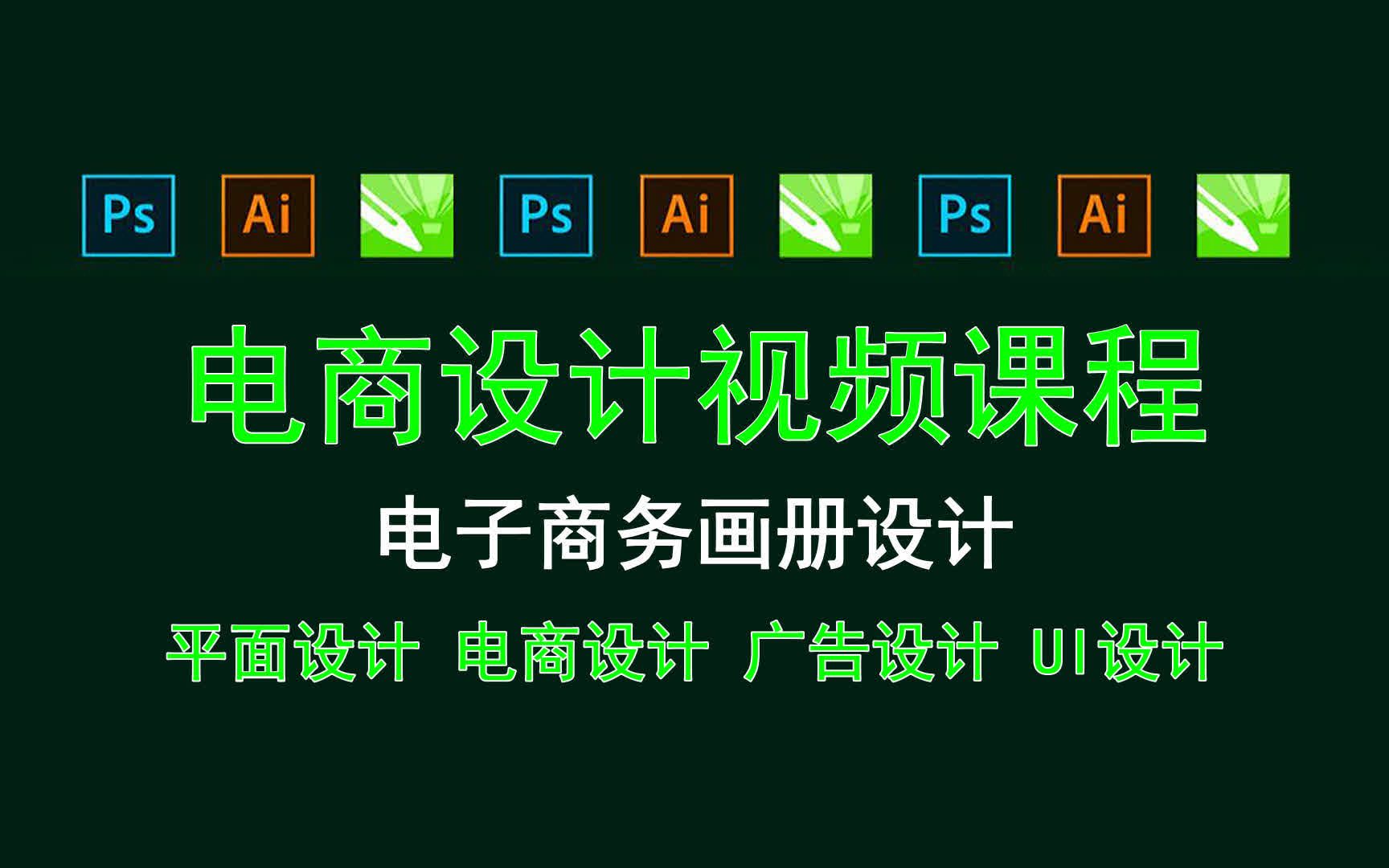 Ps Ai Ps Ai Ps Ai

电商设计视频课程

电子商务画册设计

平面设计 电商设计 广告设计 UI设计